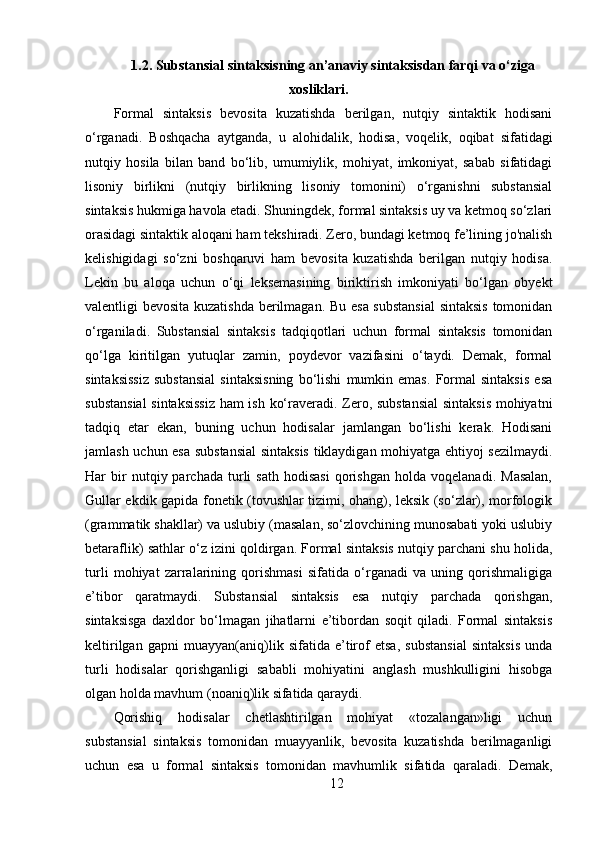 1.2. Substansial sintaksisning an’anaviy sintaksisdan farqi va o‘ziga xosliklari.

Formal sintaksis bevosita kuzatishda berilgan, nutqiy sintaktik hodisani o‘rganadi. Boshqacha aytganda, u alohidalik, hodisa, voqelik, oqibat sifatidagi nutqiy hosila bilan band bo‘lib, umumiylik, mohiyat, imkoniyat, sabab sifatidagi lisoniy birlikni (nutqiy birlikning lisoniy tomonini) o‘rganishni substansial sintaksis hukmiga havola etadi. Shuningdek, formal sintaksis uy va ketmoq so‘zlari orasidagi sintaktik aloqani ham tekshiradi. Zero, bundagi ketmoq fe’lining jo'nalish kelishigidagi so‘zni boshqaruvi ham bevosita kuzatishda berilgan nutqiy hodisa. Lekin bu aloqa uchun o‘qi leksemasining biriktirish imkoniyati bo‘lgan obyekt valentligi bevosita kuzatishda berilmagan. Bu esa substansial sintaksis tomonidan o‘rganiladi. Substansial sintaksis tadqiqotlari uchun formal sintaksis tomonidan qo‘lga kiritilgan yutuqlar zamin, poydevor vazifasini o‘taydi. Demak, formal sintaksissiz substansial sintaksisning bo‘lishi mumkin emas. Formal sintaksis esa substansial sintaksissiz ham ish ko‘raveradi. Zero, substansial sintaksis mohiyatni tadqiq etar ekan, buning uchun hodisalar jamlangan bo‘lishi kerak. Hodisani jamlash uchun esa substansial sintaksis tiklaydigan mohiyatga ehtiyoj sezilmaydi. Har bir nutqiy parchada turli sath hodisasi qorishgan holda voqelanadi. Masalan, Gullar ekdik gapida fonetik (tovushlar tizimi, ohang), leksik (so‘zlar), morfologik (grammatik shakllar) va uslubiy (masalan, so‘zlovchining munosabati yoki uslubiy betaraflik) sathlar o‘z izini qoldirgan. Formal sintaksis nutqiy parchani shu holida, turli mohiyat zarralarining qorishmasi sifatida o‘rganadi va uning qorishmaligiga e’tibor qaratmaydi. Substansial sintaksis esa nutqiy parchada qorishgan, sintaksisga daxldor bo‘lmagan jihatlarni e’tibordan soqit qiladi. Formal sintaksis keltirilgan gapni muayyan(aniq)lik sifatida e’tirof etsa, substansial sintaksis unda turli hodisalar qorishganligi sababli mohiyatini anglash mushkulligini hisobga olgan holda mavhum (noaniq)lik sifatida qaraydi.

Qorishiq hodisalar chetlashtirilgan mohiyat «tozalangan»ligi uchun substansial sintaksis tomonidan muayyanlik, bevosita kuzatishda berilmaganligi uchun esa u formal sintaksis tomonidan mavhumlik sifatida qaraladi. Demak,

12